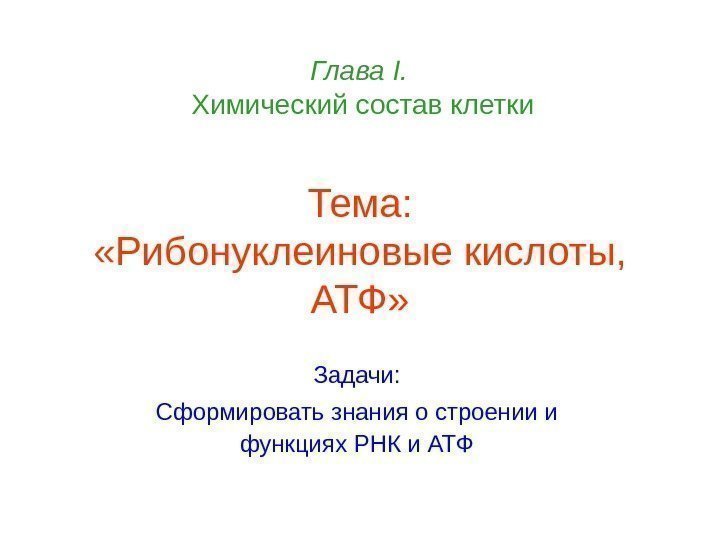 Глава I.
Химический состав клетки

Тема:
«Рибонуклеиновые кислоты, АТФ»

Задачи:
Сформировать знания о строении и функциях РНК и АТФ